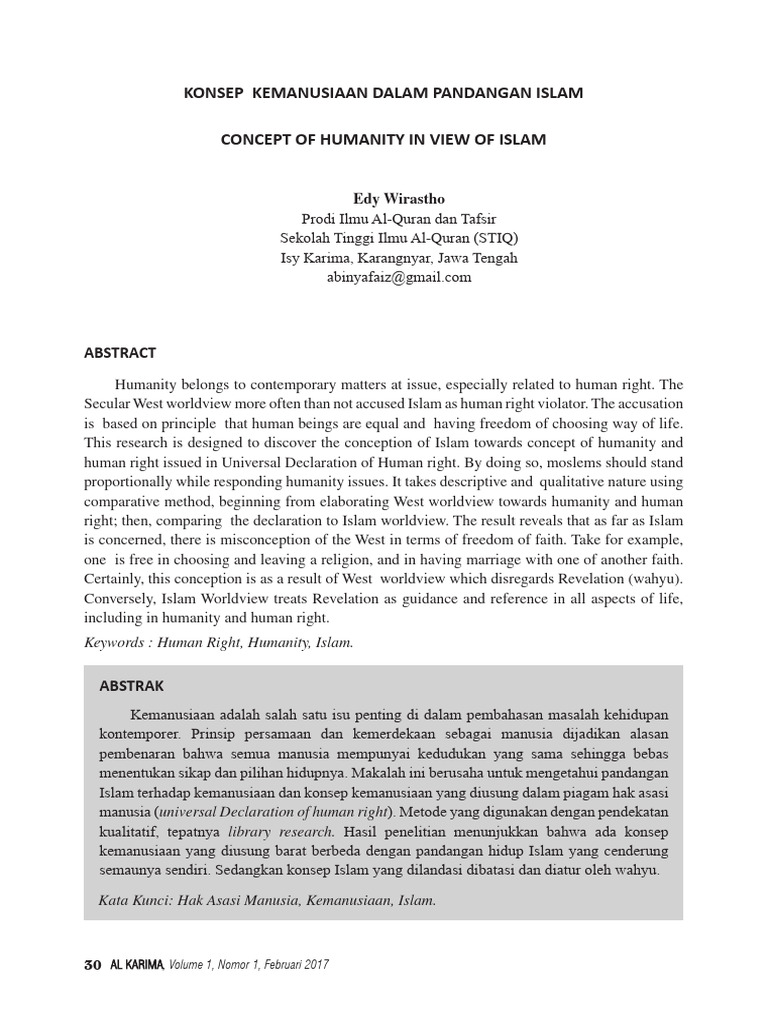 KONSEP KEMANUSIAAN DALAM PANDANGAN ISLAM

CONCEPT OF HUMANITY IN VIEW OF ISLAM

Edy Wirastho
Prodi Ilmu Al-Quran dan Tafsir
Sekolah Tinggi Ilmu Al-Quran (STIQ)
Isy Karima, Karangnyar, Jawa Tengah
abinyafaiz@gmail.com

ABSTRACT

Humanity belongs to contemporary matters at issue, especially related to human right. The Secular West worldview more often than not accused Islam as human right violator. The accusation is based on principle that human beings are equal and having freedom of choosing way of life. This research is designed to discover the conception of Islam towards concept of humanity and human right issued in Universal Declaration of Human right. By doing so, moslems should stand proportionally while responding humanity issues. It takes descriptive and qualitative nature using comparative method, beginning from elaborating West worldview towards humanity and human right; then, comparing the declaration to Islam worldview. The result reveals that as far as Islam is concerned, there is misconception of the West in terms of freedom of faith. Take for example, one is free in choosing and leaving a religion, and in having marriage with one of another faith. Certainly, this conception is as a result of West worldview which disregards Revelation (wahyu). Conversely, Islam Worldview treats Revelation as guidance and reference in all aspects of life, including in humanity and human right.

Keywords : Human Right, Humanity, Islam.

ABSTRAK

Kemanusiaan adalah salah satu isu penting di dalam pembahasan masalah kehidupan kontemporer. Prinsip persamaan dan kemerdekaan sebagai manusia dijadikan alasan pembenaran bahwa semua manusia mempunyai kedudukan yang sama sehingga bebas menentukan sikap dan pilihan hidupnya. Makalah ini berusaha untuk mengetahui pandangan Islam terhadap kemanusiaan dan konsep kemanusiaan yang diusung dalam piagam hak asasi manusia (universal Declaration of human right). Metode yang digunakan dengan pendekatan kualitatif, tepatnya library research. Hasil penelitian menunjukkan bahwa ada konsep kemanusiaan yang diusung barat berbeda dengan pandangan hidup Islam yang cenderung semaunya sendiri. Sedangkan konsep Islam yang dilandasi dibatasi dan diatur oleh wahyu.

Kata Kunci: Hak Asasi Manusia, Kemanusiaan, Islam.

30 AL KARIMA, Volume 1, Nomor 1, Februari 2017